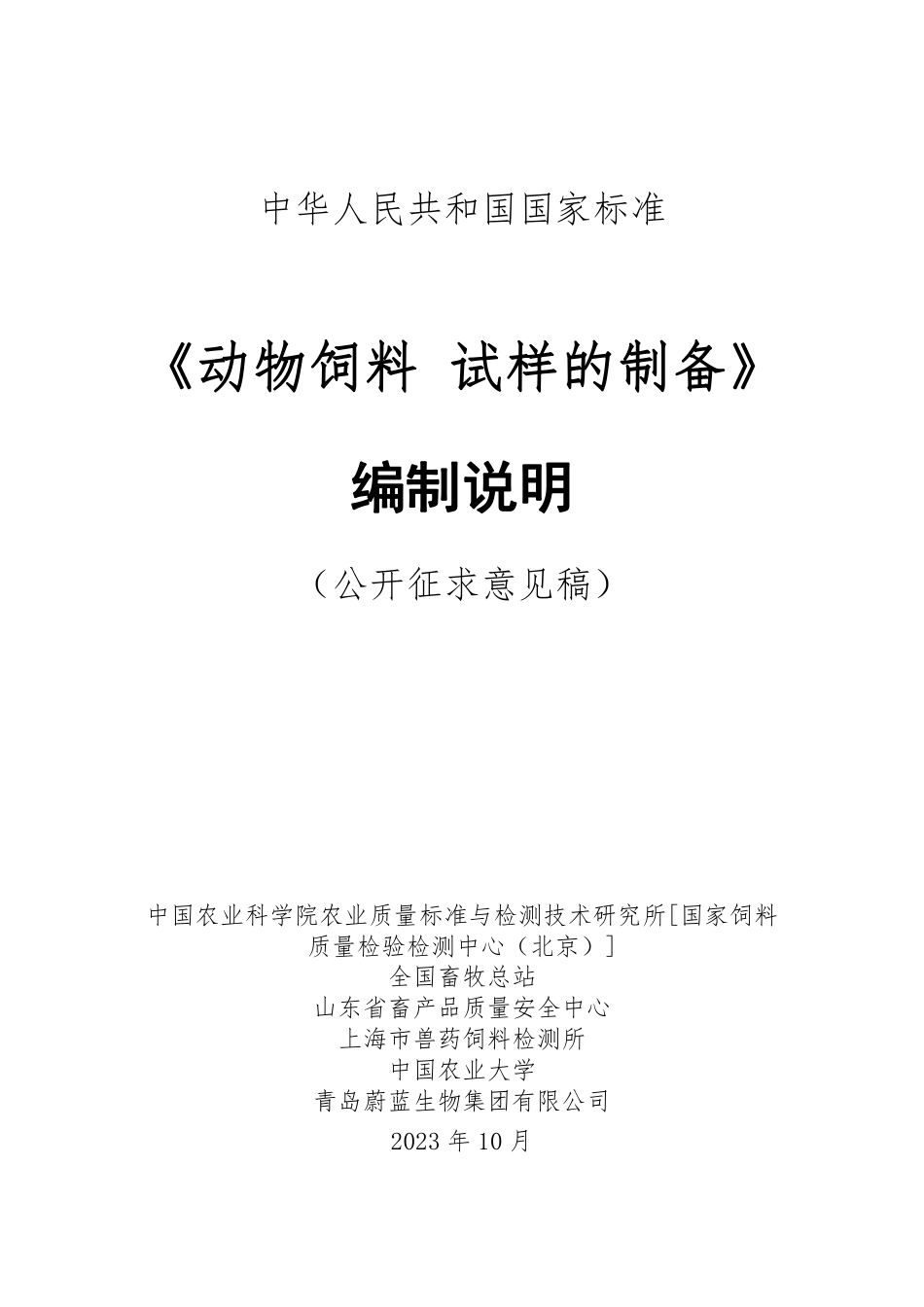 中华人民共和国国家标准

《动物饲料 试样的制备》

编制说明

（公开征求意见稿）

中国农业科学院农业质量标准与检测技术研究所[国家饲料质量检验检测中心（北京）]
全国畜牧总站
山东省畜产品质量安全中心
上海市兽药饲料检测所
中国农业大学
青岛蔚蓝生物集团有限公司
2023年10月